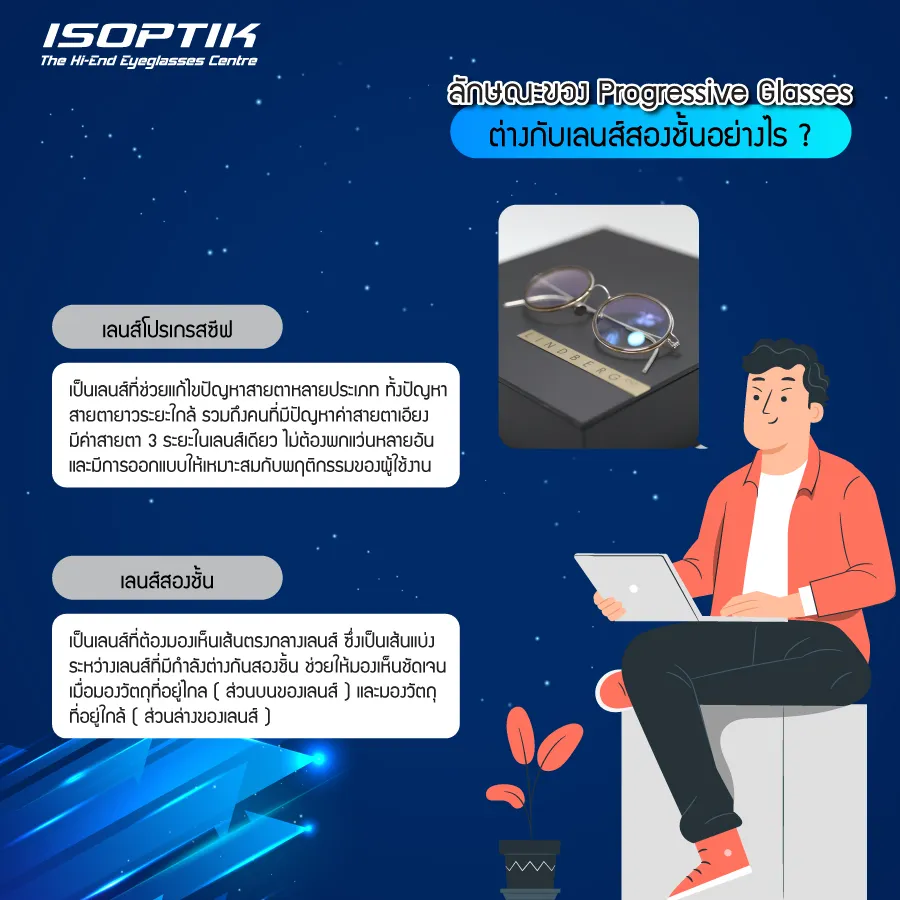 ISOPTIK
The Hi-End Eyeglasses Centre

ลักษณะของ Progressive Glasses
ต่างกับเลนส์สองชั้นอย่างไร ?

LINDBERG

เลนส์โปรเกรสซีฟ

เป็นเลนส์ที่ช่วยแก้ไขปัญหาสายตาหลายประเภท ทั้งปัญหาสายตายาวระยะใกล้ รวมถึงคนที่มีปัญหาค่าสายตาเอียง มีค่าสายตา 3 ระยะในเลนส์เดียว ไม่ต้องพกแว่นหลายอัน และมีการออกแบบให้เหมาะสมกับพฤติกรรมของผู้ใช้งาน

เลนส์สองชั้น

เป็นเลนส์ที่ต้องมองเห็นเส้นตรงกลางเลนส์ ซึ่งเป็นเส้นแบ่งระหว่างเลนส์ที่มีกำลังต่างกันสองชั้น ช่วยให้มองเห็นชัดเจนเมื่อมองวัตถุที่อยู่ไกล ( ส่วนบนของเลนส์ ) และมองวัตถุที่อยู่ใกล้ ( ส่วนล่างของเลนส์ )